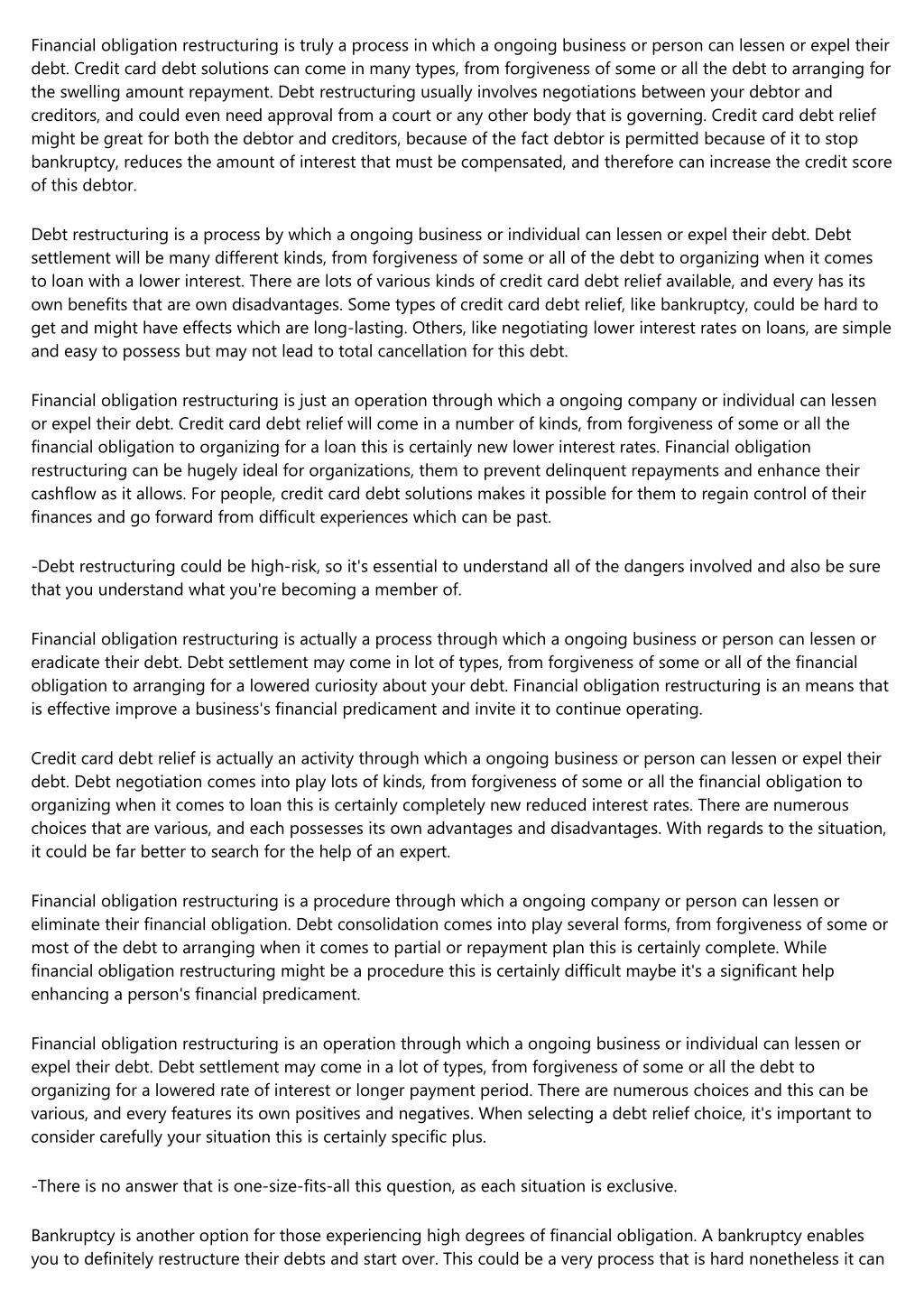 Financial obligation restructuring is truly a process in which a ongoing business or person can lessen or expel their debt. Credit card debt solutions can come in many types, from forgiveness of some or all the debt to arranging for the swelling amount repayment. Debt restructuring usually involves negotiations between your debtor and creditors, and could even need approval from a court or any other body that is governing. Credit card debt relief might be great for both the debtor and creditors, because of the fact debtor is permitted because of it to stop bankruptcy, reduces the amount of interest that must be compensated, and therefore can increase the credit score of this debtor.

Debt restructuring is a process by which a ongoing business or individual can lessen or expel their debt. Debt settlement will be many different kinds, from forgiveness of some or all of the debt to organizing when it comes to loan with a lower interest. There are lots of various kinds of credit card debt relief available, and every has its own benefits that are own disadvantages. Some types of credit card debt relief, like bankruptcy, could be hard to get and might have effects which are long-lasting. Others, like negotiating lower interest rates on loans, are simple and easy to possess but may not lead to total cancellation for this debt.

Financial obligation restructuring is just an operation through which a ongoing company or individual can lessen or expel their debt. Credit card debt relief will come in a number of kinds, from forgiveness of some or all the financial obligation to organizing for a loan this is certainly new lower interest rates. Financial obligation restructuring can be hugely ideal for organizations, them to prevent delinquent repayments and enhance their cashflow as it allows. For people, credit card debt solutions makes it possible for them to regain control of their finances and go forward from difficult experiences which can be past.

-Debt restructuring could be high-risk, so it's essential to understand all of the dangers involved and also be sure that you understand what you're becoming a member of.

Financial obligation restructuring is actually a process through which a ongoing business or person can lessen or eradicate their debt. Debt settlement may come in lot of types, from forgiveness of some or all of the financial obligation to arranging for a lowered curiosity about your debt. Financial obligation restructuring is an means that is effective improve a business's financial predicament and invite it to continue operating.

Credit card debt relief is actually an activity through which a ongoing business or person can lessen or expel their debt. Debt negotiation comes into play lots of kinds, from forgiveness of some or all the financial obligation to organizing when it comes to loan this is certainly completely new reduced interest rates. There are numerous choices that are various, and each possesses its own advantages and disadvantages. With regards to the situation, it could be far better to search for the help of an expert.

Financial obligation restructuring is a procedure through which a ongoing company or person can lessen or eliminate their financial obligation. Debt consolidation comes into play several forms, from forgiveness of some or most of the debt to arranging when it comes to partial or repayment plan this is certainly complete. While financial obligation restructuring might be a procedure this is certainly difficult maybe it's a significant help enhancing a person's financial predicament.

Financial obligation restructuring is an operation through which a ongoing business or individual can lessen or expel their debt. Debt settlement may come in a lot of types, from forgiveness of some or all the debt to organizing for a lowered rate of interest or longer payment period. There are numerous choices and this can be various, and every features its own positives and negatives. When selecting a debt relief choice, it's important to consider carefully your situation this is certainly specific plus.

-There is no answer that is one-size-fits-all this question, as each situation is exclusive.

Bankruptcy is another option for those experiencing high degrees of financial obligation. A bankruptcy enables you to definitely restructure their debts and start over. This could be a very process that is hard nonetheless it can